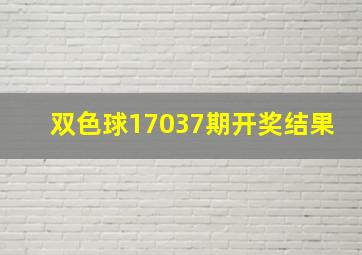 双色球17037期开奖结果